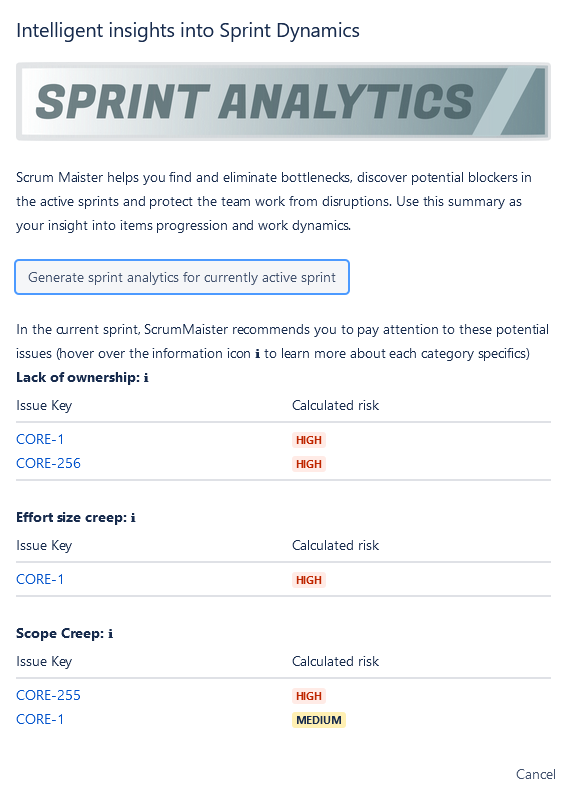 Intelligent insights into Sprint Dynamics

SPRINT ANALYTICS

Scrum Maister helps you find and eliminate bottlenecks, discover potential blockers in the active sprints and protect the team work from disruptions. Use this summary as your insight into items progression and work dynamics.

Generate sprint analytics for currently active sprint

In the current sprint, ScrumMaister recommends you to pay attention to these potential issues (hover over the information icon i to learn more about each category specifics)

Lack of ownership: i

| Issue Key | Calculated risk |
|---|---|
| CORE-1 | HIGH |
| CORE-256 | HIGH |

Effort size creep: i

| Issue Key | Calculated risk |
|---|---|
| CORE-1 | HIGH |

Scope Creep: i

| Issue Key | Calculated risk |
|---|---|
| CORE-255 | HIGH |
| CORE-1 | MEDIUM |

Cancel